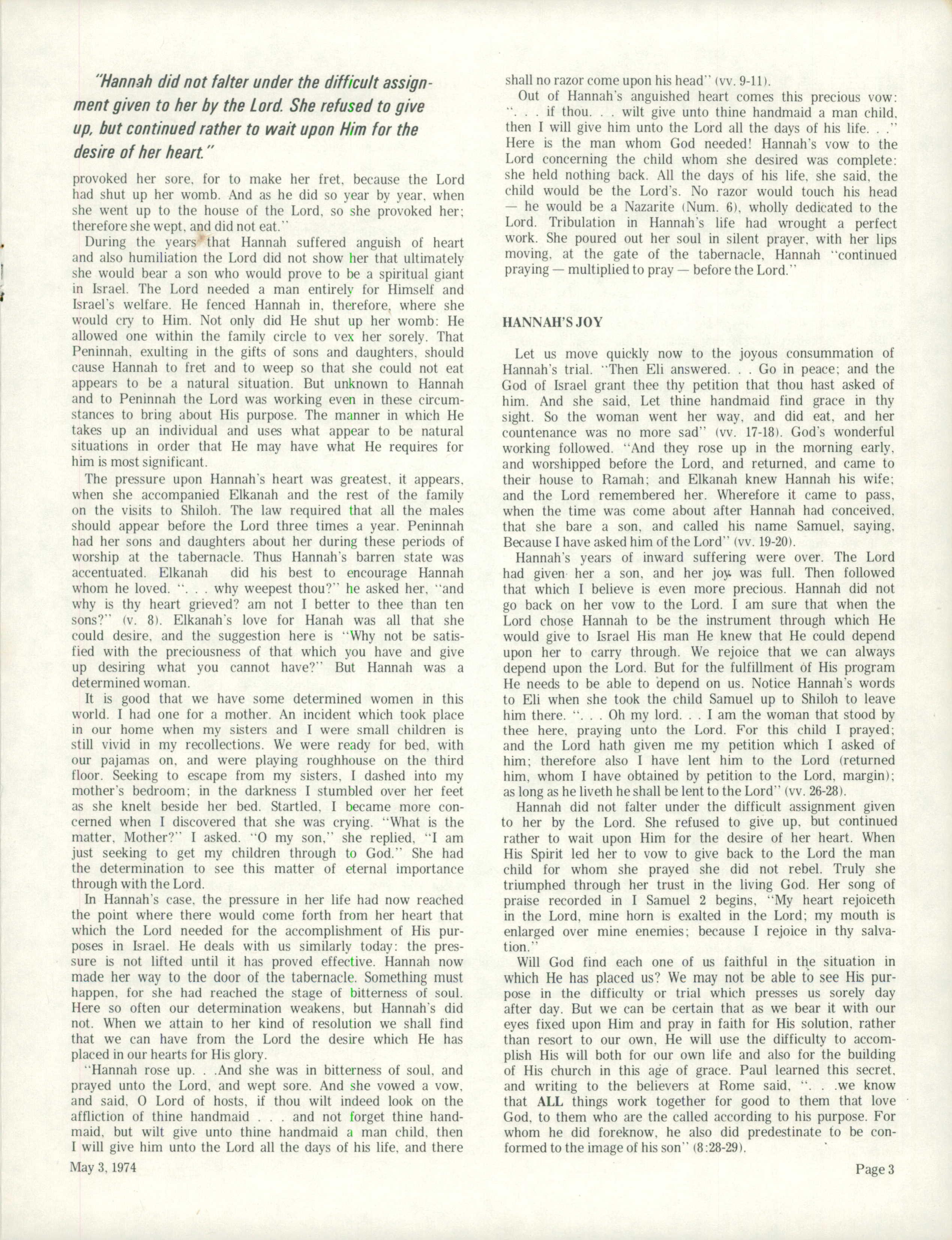 "Hannah did not falter under the difficult assignment given to her by the Lord. She refused to give up, but continued rather to wait upon Him for the desire of her heart."

provoked her sore, for to make her fret, because the Lord had shut up her womb. And as he did so year by year, when she went up to the house of the Lord, so she provoked her; therefore she wept, and did not eat."

During the years that Hannah suffered anguish of heart and also humiliation the Lord did not show her that ultimately she would bear a son who would prove to be a spiritual giant in Israel. The Lord needed a man entirely for Himself and Israel's welfare. He fenced Hannah in, therefore, where she would cry to Him. Not only did He shut up her womb: He allowed one within the family circle to vex her sorely. That Peninnah, exulting in the gifts of sons and daughters, should cause Hannah to fret and to weep so that she could not eat appears to be a natural situation. But unknown to Hannah and to Peninnah the Lord was working even in these circumstances to bring about His purpose. The manner in which He takes up an individual and uses what appear to be natural situations in order that He may have what He requires for him is most significant.

The pressure upon Hannah's heart was greatest, it appears, when she accompanied Elkanah and the rest of the family on the visits to Shiloh. The law required that all the males should appear before the Lord three times a year. Peninnah had her sons and daughters about her during these periods of worship at the tabernacle. Thus Hannah's barren state was accentuated. Elkanah did his best to encourage Hannah whom he loved. ". . . why weepest thou?" he asked her, "and why is thy heart grieved? am not I better to thee than ten sons?" (v. 8). Elkanah's love for Hanah was all that she could desire, and the suggestion here is "Why not be satisfied with the preciousness of that which you have and give up desiring what you cannot have?" But Hannah was a determined woman.

It is good that we have some determined women in this world. I had one for a mother. An incident which took place in our home when my sisters and I were small children is still vivid in my recollections. We were ready for bed, with our pajamas on, and were playing roughhouse on the third floor. Seeking to escape from my sisters, I dashed into my mother's bedroom; in the darkness I stumbled over her feet as she knelt beside her bed. Startled, I became more concerned when I discovered that she was crying. "What is the matter, Mother?" I asked. "O my son," she replied, "I am just seeking to get my children through to God." She had the determination to see this matter of eternal importance through with the Lord.

In Hannah's case, the pressure in her life had now reached the point where there would come forth from her heart that which the Lord needed for the accomplishment of His purposes in Israel. He deals with us similarly today: the pressure is not lifted until it has proved effective. Hannah now made her way to the door of the tabernacle. Something must happen, for she had reached the stage of bitterness of soul. Here so often our determination weakens, but Hannah's did not. When we attain to her kind of resolution we shall find that we can have from the Lord the desire which He has placed in our hearts for His glory.

"Hannah rose up. . .And she was in bitterness of soul, and prayed unto the Lord, and wept sore. And she vowed a vow, and said, O Lord of hosts, if thou wilt indeed look on the affliction of thine handmaid . . . and not forget thine handmaid, but wilt give unto thine handmaid a man child, then I will give him unto the Lord all the days of his life, and there shall no razor come upon his head" (vv. 9-11).

Out of Hannah's anguished heart comes this precious vow: ". . . if thou. . . wilt give unto thine handmaid a man child, then I will give him unto the Lord all the days of his life. . ." Here is the man whom God needed! Hannah's vow to the Lord concerning the child whom she desired was complete: she held nothing back. All the days of his life, she said, the child would be the Lord's. No razor would touch his head — he would be a Nazarite (Num. 6), wholly dedicated to the Lord. Tribulation in Hannah's life had wrought a perfect work. She poured out her soul in silent prayer, with her lips moving, at the gate of the tabernacle, Hannah "continued praying — multiplied to pray — before the Lord."

HANNAH'S JOY

Let us move quickly now to the joyous consummation of Hannah's trial. "Then Eli answered. . . Go in peace; and the God of Israel grant thee thy petition that thou hast asked of him. And she said, Let thine handmaid find grace in thy sight. So the woman went her way, and did eat, and her countenance was no more sad" (vv. 17-18). God's wonderful working followed. "And they rose up in the morning early, and worshipped before the Lord, and returned, and came to their house to Ramah; and Elkanah knew Hannah his wife; and the Lord remembered her. Wherefore it came to pass, when the time was come about after Hannah had conceived, that she bare a son, and called his name Samuel, saying, Because I have asked him of the Lord" (vv. 19-20).

Hannah's years of inward suffering were over. The Lord had given her a son, and her joy was full. Then followed that which I believe is even more precious. Hannah did not go back on her vow to the Lord. I am sure that when the Lord chose Hannah to be the instrument through which He would give to Israel His man He knew that He could depend upon her to carry through. We rejoice that we can always depend upon the Lord. But for the fulfillment of His program He needs to be able to depend on us. Notice Hannah's words to Eli when she took the child Samuel up to Shiloh to leave him there. ". . . Oh my lord. . . I am the woman that stood by thee here, praying unto the Lord. For this child I prayed; and the Lord hath given me my petition which I asked of him; therefore also I have lent him to the Lord (returned him, whom I have obtained by petition to the Lord, margin); as long as he liveth he shall be lent to the Lord" (vv. 26-28).

Hannah did not falter under the difficult assignment given to her by the Lord. She refused to give up, but continued rather to wait upon Him for the desire of her heart. When His Spirit led her to vow to give back to the Lord the man child for whom she prayed she did not rebel. Truly she triumphed through her trust in the living God. Her song of praise recorded in I Samuel 2 begins, "My heart rejoiceth in the Lord, mine horn is exalted in the Lord; my mouth is enlarged over mine enemies; because I rejoice in thy salvation."

Will God find each one of us faithful in the situation in which He has placed us? We may not be able to see His purpose in the difficulty or trial which presses us sorely day after day. But we can be certain that as we bear it with our eyes fixed upon Him and pray in faith for His solution, rather than resort to our own, He will use the difficulty to accomplish His will both for our own life and also for the building of His church in this age of grace. Paul learned this secret, and writing to the believers at Rome said, ". . .we know that ALL things work together for good to them that love God, to them who are the called according to his purpose. For whom he did foreknow, he also did predestinate to be conformed to the image of his son" (8:28-29).

May 3, 1974

Page 3